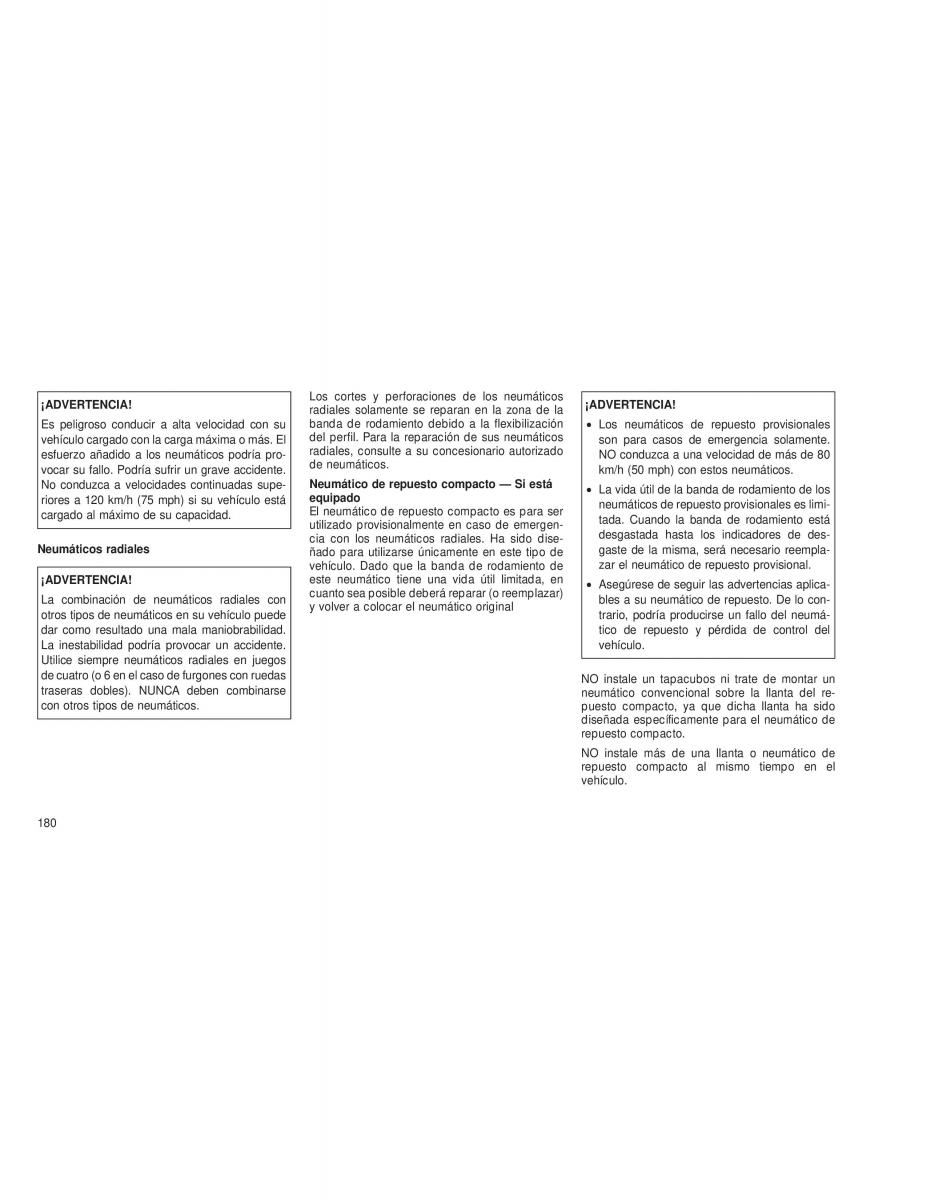 ¡ADVERTENCIA!

Es peligroso conducir a alta velocidad con su vehículo cargado con la carga máxima o más. El esfuerzo añadido a los neumáticos podría provocar su fallo. Podría sufrir un grave accidente. No conduzca a velocidades continuadas superiores a 120 km/h (75 mph) si su vehículo está cargado al máximo de su capacidad.

Neumáticos radiales

¡ADVERTENCIA!

La combinación de neumáticos radiales con otros tipos de neumáticos en su vehículo puede dar como resultado una mala maniobrabilidad. La inestabilidad podría provocar un accidente. Utilice siempre neumáticos radiales en juegos de cuatro (o 6 en el caso de furgones con ruedas traseras dobles). NUNCA deben combinarse con otros tipos de neumáticos.

Los cortes y perforaciones de los neumáticos radiales solamente se reparan en la zona de la banda de rodamiento debido a la flexibilización del perfil. Para la reparación de sus neumáticos radiales, consulte a su concesionario autorizado de neumáticos.

Neumático de repuesto compacto — Si está equipado

El neumático de repuesto compacto es para ser utilizado provisionalmente en caso de emergencia con los neumáticos radiales. Ha sido diseñado para utilizarse únicamente en este tipo de vehículo. Dado que la banda de rodamiento de este neumático tiene una vida útil limitada, en cuanto sea posible deberá reparar (o reemplazar) y volver a colocar el neumático original

¡ADVERTENCIA!

• Los neumáticos de repuesto provisionales son para casos de emergencia solamente. NO conduzca a una velocidad de más de 80 km/h (50 mph) con estos neumáticos.
• La vida útil de la banda de rodamiento de los neumáticos de repuesto provisionales es limitada. Cuando la banda de rodamiento está desgastada hasta los indicadores de desgaste de la misma, será necesario reemplazar el neumático de repuesto provisional.
• Asegúrese de seguir las advertencias aplicables a su neumático de repuesto. De lo contrario, podría producirse un fallo del neumático de repuesto y pérdida de control del vehículo.

NO instale un tapacubos ni trate de montar un neumático convencional sobre la llanta del repuesto compacto, ya que dicha llanta ha sido diseñada específicamente para el neumático de repuesto compacto.

NO instale más de una llanta o neumático de repuesto compacto al mismo tiempo en el vehículo.

180